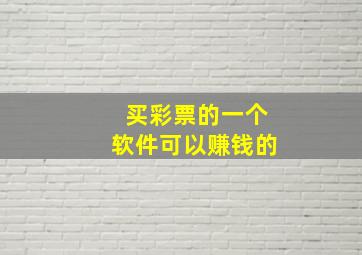 买彩票的一个
软件可以赚钱的